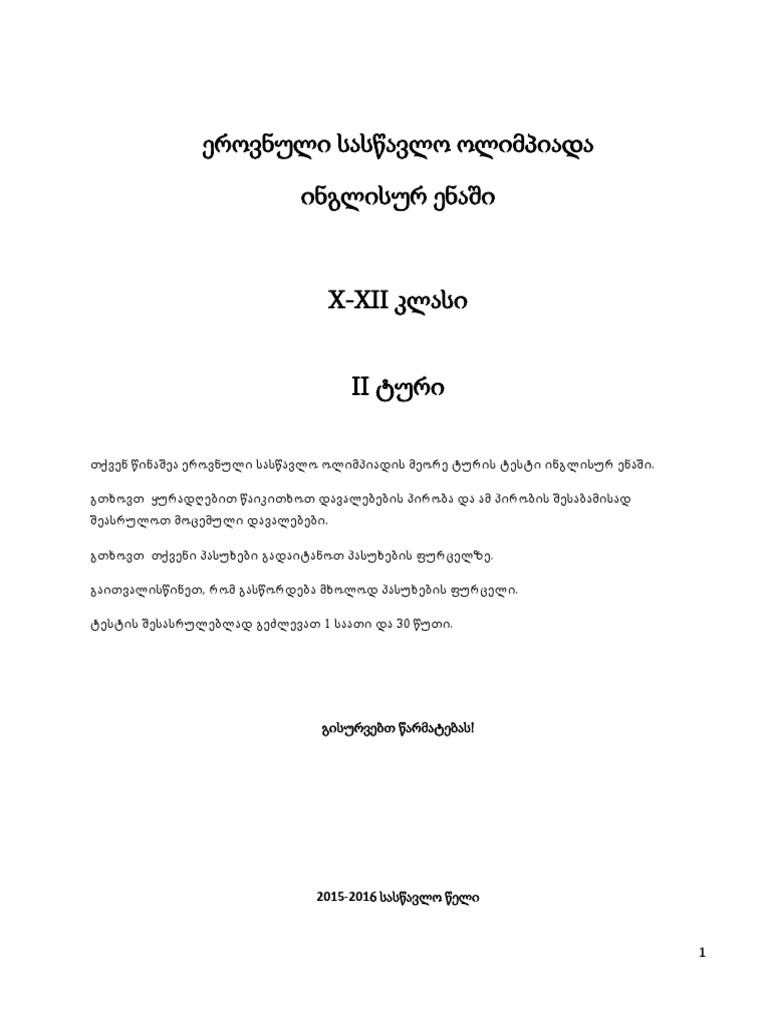 ეროვნული სასწავლო ოლიმპიადა

ინგლისურ ენაში

X-XII კლასი

II ტური

თქვენ წინაშეა ეროვნული სასწავლო ოლიმპიადის მეორე ტურის ტესტი ინგლისურ ენაში.

გთხოვთ ყურადღებით წაიკითხოთ დავალებების პირობა და ამ პირობის შესაბამისად შეასრულოთ მოცემული დავალებები.

გთხოვთ თქვენი პასუხები გადაიტანოთ პასუხების ფურცელზე.

გაითვალისწინეთ, რომ გასწორდება მხოლოდ პასუხების ფურცელი.

ტესტის შესასრულებლად გეძლევათ 1 საათი და 30 წუთი.

გისურვებთ წარმატებას!

2015-2016 სასწავლო წელი

1